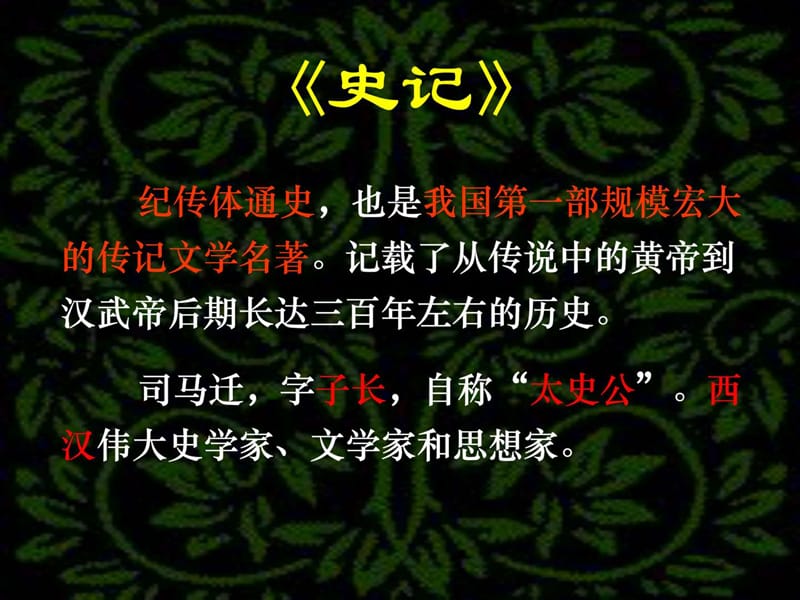 《史记》

纪传体通史，也是我国第一部规模宏大的传记文学名著。记载了从传说中的黄帝到汉武帝后期长达三百年左右的历史。

司马迁，字子长，自称“太史公”。西汉伟大史学家、文学家和思想家。